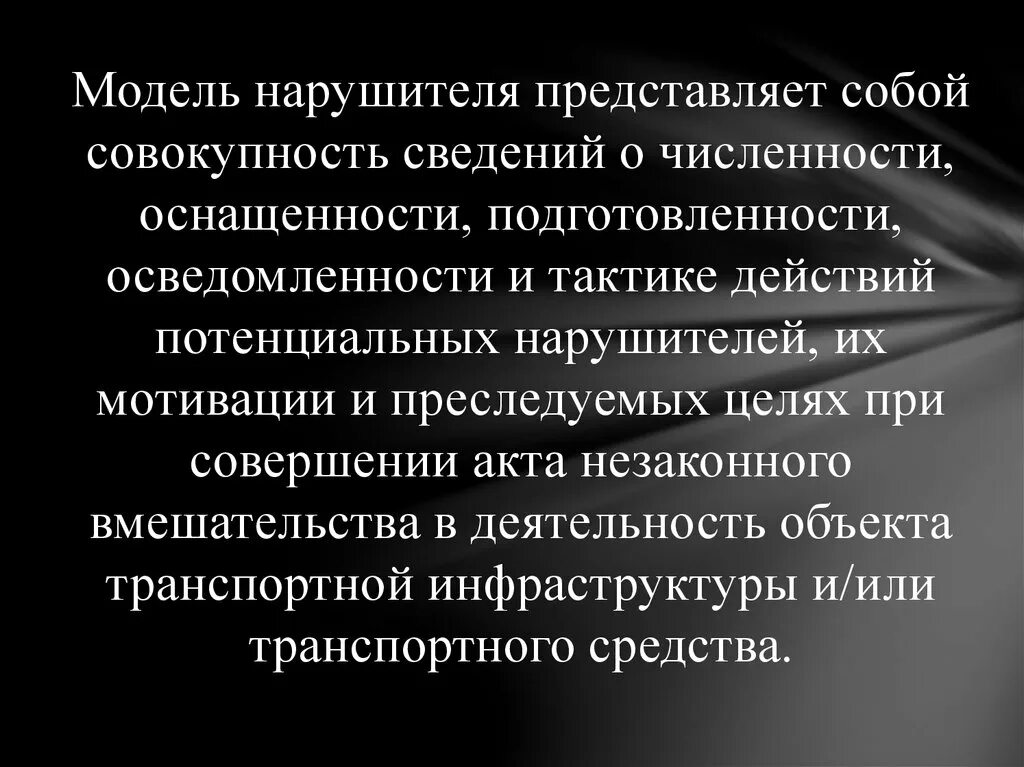 Модель нарушителя представляет собой совокупность сведений о численности, оснащенности, подготовленности, осведомленности и тактике действий потенциальных нарушителей, их мотивации и преследуемых целях при совершении акта незаконного вмешательства в деятельность объекта транспортной инфраструктуры и/или транспортного средства.